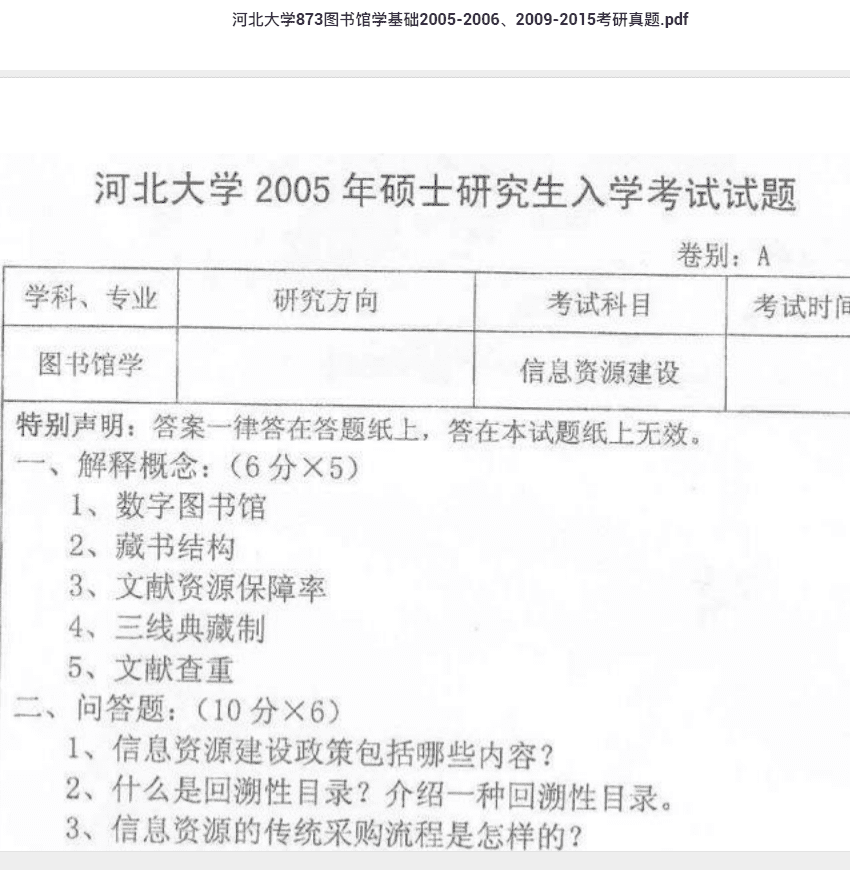 河北大学873图书馆学基础2005-2006、2009-2015考研真题.pdf

河北大学 2005 年硕士研究生入学考试试题

卷别：A

| 学科、专业 | 研究方向 | 考试科目 | 考试时间 |
|---|---|---|---|
| 图书馆学 | | 信息资源建设 | |

特别声明：答案一律答在答题纸上，答在本试题纸上无效。

一、解释概念：（6 分×5）

1、数字图书馆

2、藏书结构

3、文献资源保障率

4、三线典藏制

5、文献查重

二、问答题：（10 分×6）

1、信息资源建设政策包括哪些内容？

2、什么是回溯性目录？介绍一种回溯性目录。

3、信息资源的传统采购流程是怎样的？